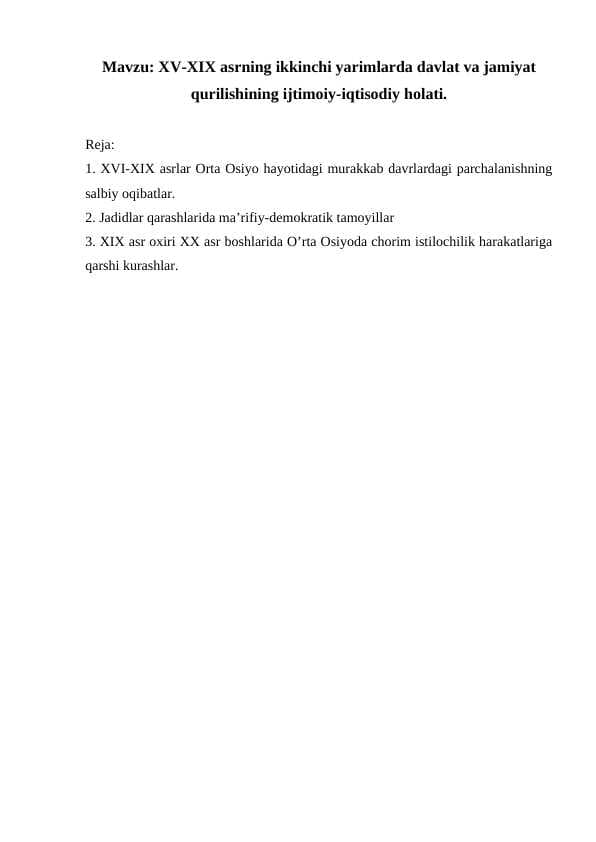 Mavzu: XV-XIX asrning ikkinchi yarimlarda davlat va jamiyat qurilishining ijtimoiy-iqtisodiy holati.

Reja:
1. XVI-XIX asrlar Orta Osiyo hayotidagi murakkab davrlardagi parchalanishning salbiy oqibatlar.
2. Jadidlar qarashlarida ma’rifiy-demokratik tamoyillar
3. XIX asr oxiri XX asr boshlarida O’rta Osiyoda chorim istilochilik harakatlariga qarshi kurashlar.